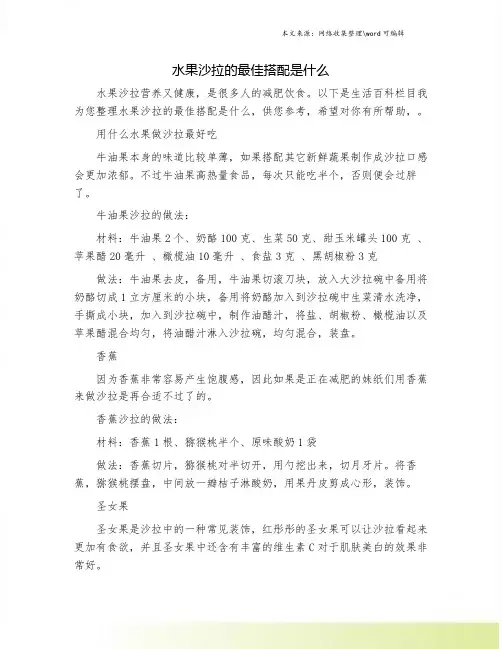 本文来源：网络收集整理\word 可编辑

水果沙拉的最佳搭配是什么

水果沙拉营养又健康，是很多人的减肥饮食。以下是生活百科栏目我为您整理水果沙拉的最佳搭配是什么，供您参考，希望对你有所帮助，。

用什么水果做沙拉最好吃

牛油果本身的味道比较单薄，如果搭配其它新鲜蔬果制作成沙拉口感会更加浓郁。不过牛油果高热量食品，每次只能吃半个，否则便会过胖了。

牛油果沙拉的做法：

材料：牛油果 2 个、奶酪 100 克、生菜 50 克、甜玉米罐头 100 克 、苹果醋 20 毫升 、橄榄油 10 毫升 、食盐 3 克 、黑胡椒粉 3 克

做法：牛油果去皮，备用，牛油果切滚刀块，放入大沙拉碗中备用将奶酪切成 1 立方厘米的小块，备用将奶酪加入到沙拉碗中生菜清水洗净，手撕成小块，加入到沙拉碗中，制作油醋汁，将盐、胡椒粉、橄榄油以及苹果醋混合均匀，将油醋汁淋入沙拉碗，均匀混合，装盘。

香蕉

因为香蕉非常容易产生饱腹感，因此如果是正在减肥的妹纸们用香蕉来做沙拉是再合适不过了的。

香蕉沙拉的做法：

材料：香蕉 1 根、猕猴桃半个、原味酸奶 1 袋

做法：香蕉切片，猕猴桃对半切开，用勺挖出来，切月牙片。将香蕉，猕猴桃摆盘，中间放一瓣桔子淋酸奶，用果丹皮剪成心形，装饰。

圣女果

圣女果是沙拉中的一种常见装饰，红彤彤的圣女果可以让沙拉看起来更加有食欲，并且圣女果中还含有丰富的维生素 C 对于肌肤美白的效果非常好。